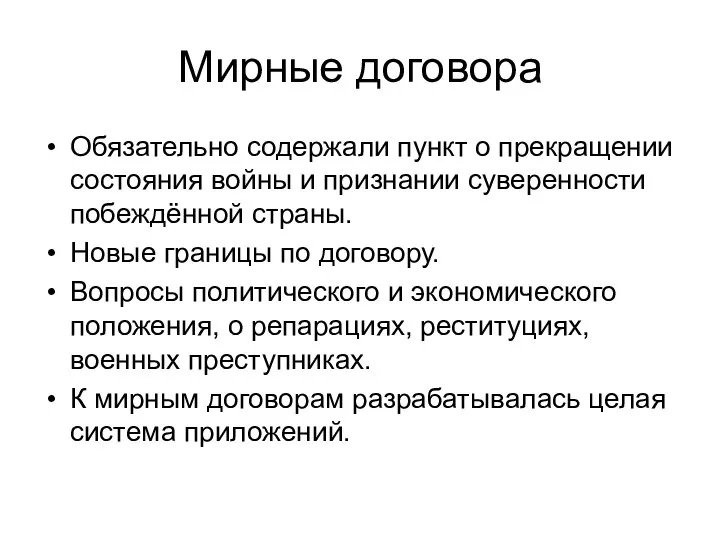 Мирные договора

• Обязательно содержали пункт о прекращении состояния войны и признании суверенности побеждённой страны.
• Новые границы по договору.
• Вопросы политического и экономического положения, о репарациях, реституциях, военных преступниках.
• К мирным договорам разрабатывалась целая система приложений.